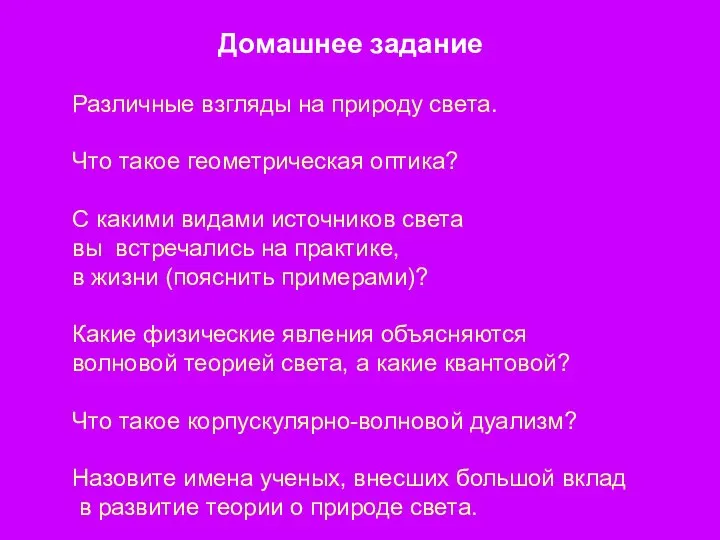 Домашнее задание

Различные взгляды на природу света.

Что такое геометрическая оптика?

С какими видами источников света вы встречались на практике, в жизни (пояснить примерами)?

Какие физические явления объясняются волновой теорией света, а какие квантовой?

Что такое корпускулярно-волновой дуализм?

Назовите имена ученых, внесших большой вклад в развитие теории о природе света.